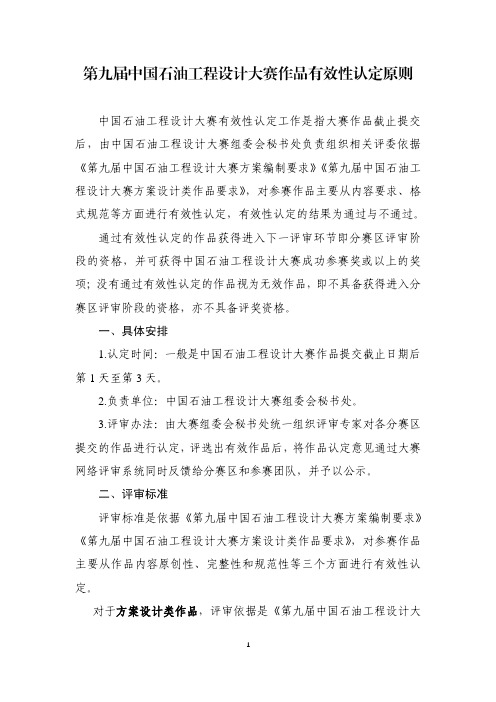 第九届中国石油工程设计大赛作品有效性认定原则

中国石油工程设计大赛有效性认定工作是指大赛作品截止提交后，由中国石油工程设计大赛组委会秘书处负责组织相关评委依据《第九届中国石油工程设计大赛方案编制要求》《第九届中国石油工程设计大赛方案设计类作品要求》，对参赛作品主要从内容要求、格式规范等方面进行有效性认定，有效性认定的结果为通过与不通过。

通过有效性认定的作品获得进入下一评审环节即分赛区评审阶段的资格，并可获得中国石油工程设计大赛成功参赛奖或以上的奖项；没有通过有效性认定的作品视为无效作品，即不具备获得进入分赛区评审阶段的资格，亦不具备评奖资格。

一、具体安排

1.认定时间：一般是中国石油工程设计大赛作品提交截止日期后第 1 天至第 3 天。

2.负责单位：中国石油工程设计大赛组委会秘书处。

3.评审办法：由大赛组委会秘书处统一组织评审专家对各分赛区提交的作品进行认定，评选出有效作品后，将作品认定意见通过大赛网络评审系统同时反馈给分赛区和参赛团队，并予以公示。

二、评审标准

评审标准是依据《第九届中国石油工程设计大赛方案编制要求》《第九届中国石油工程设计大赛方案设计类作品要求》，对参赛作品主要从作品内容原创性、完整性和规范性等三个方面进行有效性认定。

对于方案设计类作品，评审依据是《第九届中国石油工程设计大

1